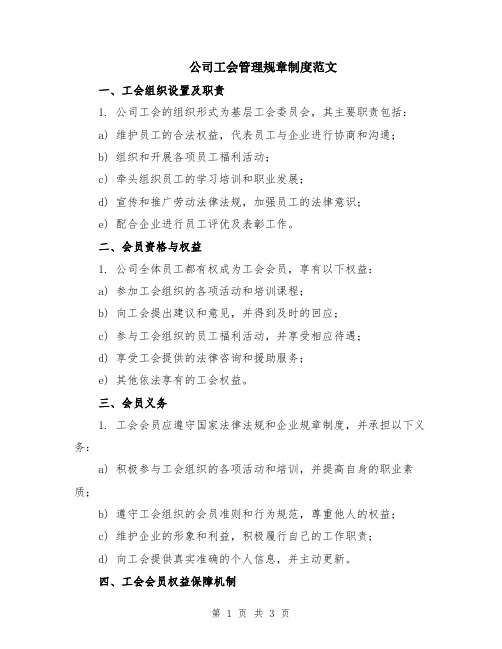 公司工会管理规章制度范文

一、工会组织设置及职责

1. 公司工会的组织形式为基层工会委员会，其主要职责包括：

a) 维护员工的合法权益，代表员工与企业进行协商和沟通；

b) 组织和开展各项员工福利活动；

c) 牵头组织员工的学习培训和职业发展；

d) 宣传和推广劳动法律法规，加强员工的法律意识；

e) 配合企业进行员工评优及表彰工作。

二、会员资格与权益

1. 公司全体员工都有权成为工会会员，享有以下权益：

a) 参加工会组织的各项活动和培训课程；

b) 向工会提出建议和意见，并得到及时的回应；

c) 参与工会组织的员工福利活动，并享受相应待遇；

d) 享受工会提供的法律咨询和援助服务；

e) 其他依法享有的工会权益。

三、会员义务

1. 工会会员应遵守国家法律法规和企业规章制度，并承担以下义务：

a) 积极参与工会组织的各项活动和培训，并提高自身的职业素质；

b) 遵守工会组织的会员准则和行为规范，尊重他人的权益；

c) 维护企业的形象和利益，积极履行自己的工作职责；

d) 向工会提供真实准确的个人信息，并主动更新。

四、工会会员权益保障机制

第 1 页 共 3 页